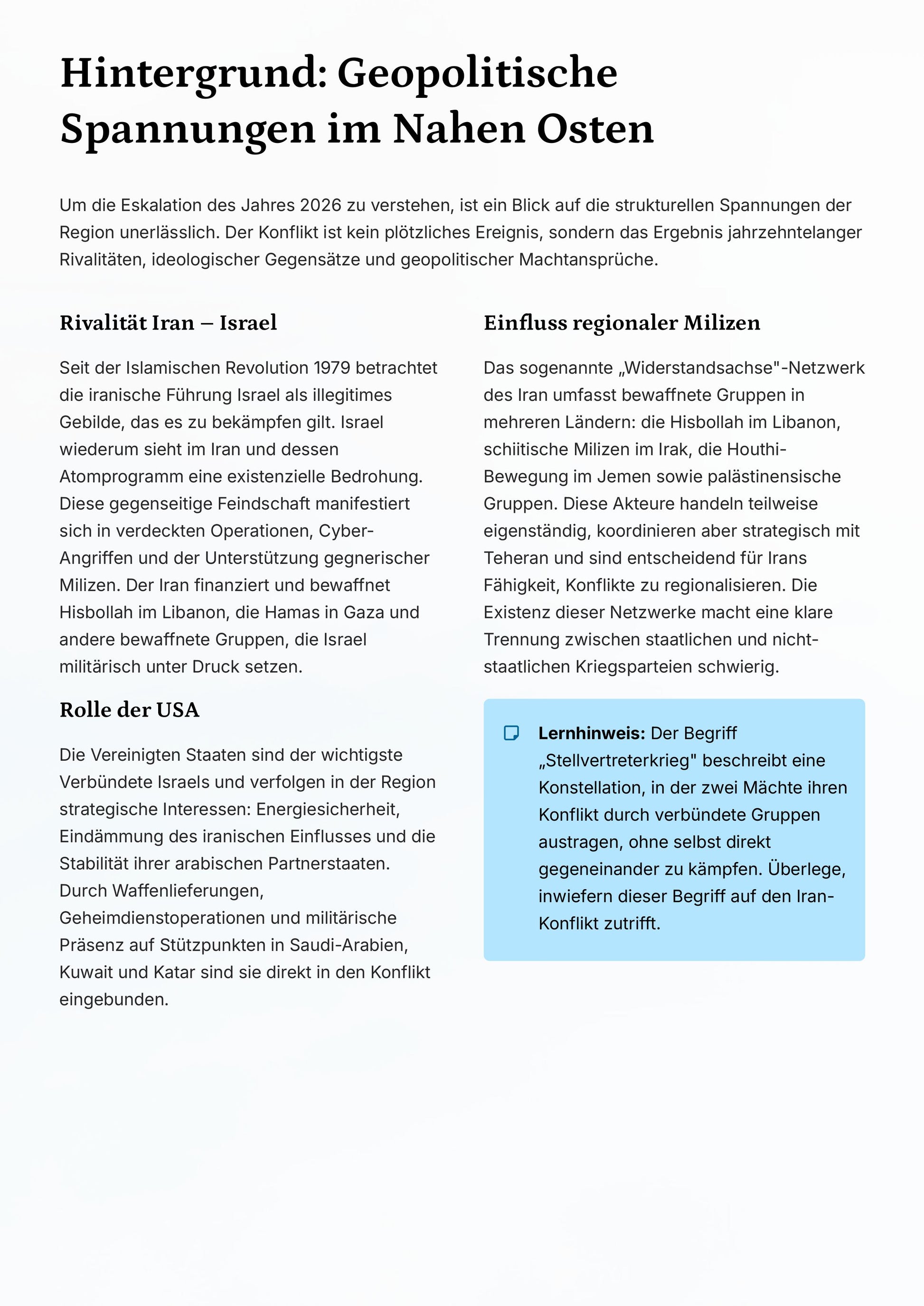 Hintergrund: Geopolitische Spannungen im Nahen Osten

Um die Eskalation des Jahres 2026 zu verstehen, ist ein Blick auf die strukturellen Spannungen der Region unerlässlich. Der Konflikt ist kein plötzliches Ereignis, sondern das Ergebnis jahrzehntelanger Rivalitäten, ideologischer Gegensätze und geopolitischer Machtansprüche.

Rivalität Iran – Israel

Seit der Islamischen Revolution 1979 betrachtet die iranische Führung Israel als illegitimes Gebilde, das es zu bekämpfen gilt. Israel wiederum sieht im Iran und dessen Atomprogramm eine existenzielle Bedrohung. Diese gegenseitige Feindschaft manifestiert sich in verdeckten Operationen, Cyber-Angriffen und der Unterstützung gegnerischer Milizen. Der Iran finanziert und bewaffnet Hisbollah im Libanon, die Hamas in Gaza und andere bewaffnete Gruppen, die Israel militärisch unter Druck setzen.

Rolle der USA

Die Vereinigten Staaten sind der wichtigste Verbündete Israels und verfolgen in der Region strategische Interessen: Energiesicherheit, Eindämmung des iranischen Einflusses und die Stabilität ihrer arabischen Partnerstaaten. Durch Waffenlieferungen, Geheimdienstoperationen und militärische Präsenz auf Stützpunkten in Saudi-Arabien, Kuwait und Katar sind sie direkt in den Konflikt eingebunden.

Einfluss regionaler Milizen

Das sogenannte „Widerstandsachse"-Netzwerk des Iran umfasst bewaffnete Gruppen in mehreren Ländern: die Hisbollah im Libanon, schiitische Milizen im Irak, die Houthi-Bewegung im Jemen sowie palästinensische Gruppen. Diese Akteure handeln teilweise eigenständig, koordinieren aber strategisch mit Teheran und sind entscheidend für Irans Fähigkeit, Konflikte zu regionalisieren. Die Existenz dieser Netzwerke macht eine klare Trennung zwischen staatlichen und nicht-staatlichen Kriegsparteien schwierig.

Lernhinweis: Der Begriff „Stellvertreterkrieg" beschreibt eine Konstellation, in der zwei Mächte ihren Konflikt durch verbündete Gruppen austragen, ohne selbst direkt gegeneinander zu kämpfen. Überlege, inwiefern dieser Begriff auf den Iran-Konflikt zutrifft.